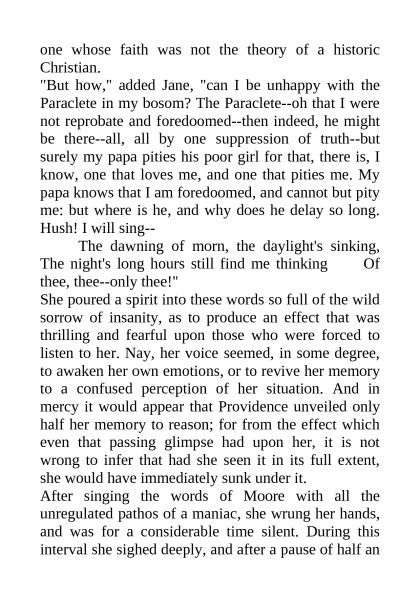 one whose faith was not the theory of a historic Christian.
"But how," added Jane, "can I be unhappy with the Paraclete in my bosom? The Paraclete--oh that I were not reprobate and foredoomed--then indeed, he might be there--all, all by one suppression of truth--but surely my papa pities his poor girl for that, there is, I know, one that loves me, and one that pities me. My papa knows that I am foredoomed, and cannot but pity me: but where is he, and why does he delay so long. Hush! I will sing--
The dawning of morn, the daylight's sinking, The night's long hours still find me thinking Of thee, thee--only thee!"
She poured a spirit into these words so full of the wild sorrow of insanity, as to produce an effect that was thrilling and fearful upon those who were forced to listen to her. Nay, her voice seemed, in some degree, to awaken her own emotions, or to revive her memory to a confused perception of her situation. And in mercy it would appear that Providence unveiled only half her memory to reason; for from the effect which even that passing glimpse had upon her, it is not wrong to infer that had she seen it in its full extent, she would have immediately sunk under it.
After singing the words of Moore with all the unregulated pathos of a maniac, she wrung her hands, and was for a considerable time silent. During this interval she sighed deeply, and after a pause of half an